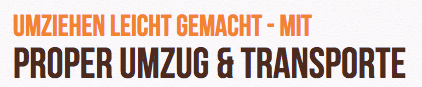 UMZIEHEN LEICHT GEMACHT - MIT
PROPER UMZUG & TRANSPORTE